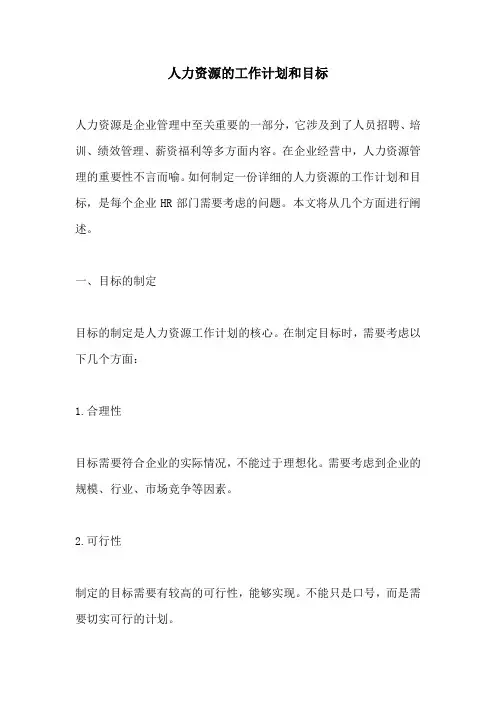 人力资源的工作计划和目标

人力资源是企业管理中至关重要的一部分，它涉及到了人员招聘、培训、绩效管理、薪资福利等多方面内容。在企业经营中，人力资源管理的重要性不言而喻。如何制定一份详细的人力资源的工作计划和目标，是每个企业 HR 部门需要考虑的问题。本文将从几个方面进行阐述。

一、目标的制定

目标的制定是人力资源工作计划的核心。在制定目标时，需要考虑以下几个方面：

1.合理性

目标需要符合企业的实际情况，不能过于理想化。需要考虑到企业的规模、行业、市场竞争等因素。

2.可行性

制定的目标需要有较高的可行性，能够实现。不能只是口号，而是需要切实可行的计划。